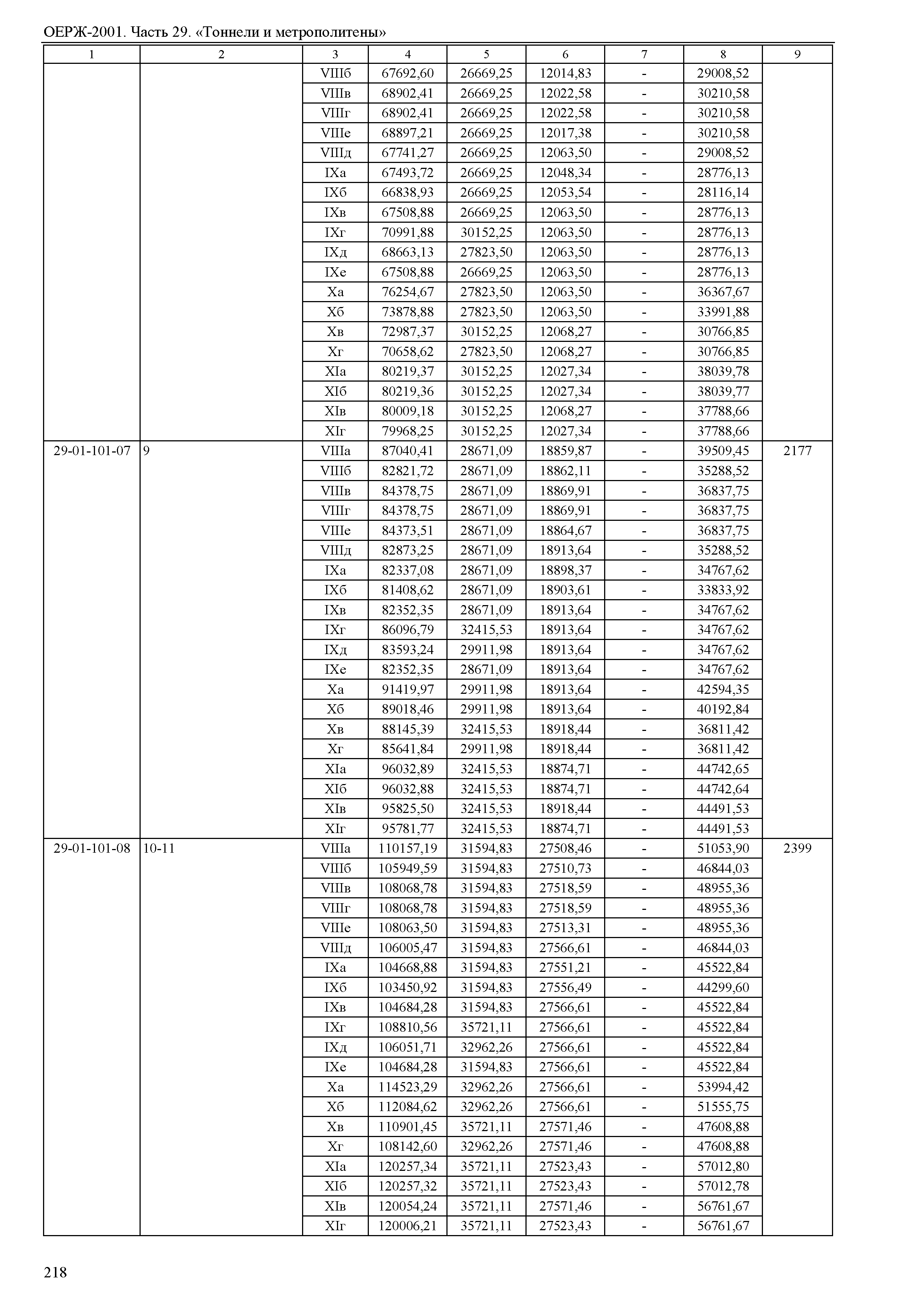 ОЕРЖ-2001. Часть 29. «Тоннели и метрополитены»

| 1 | 2 | 3 | 4 | 5 | 6 | 7 | 8 | 9 |
|---|---|---|---|---|---|---|---|---|
| | | VIIIб | 67692,60 | 26669,25 | 12014,83 | - | 29008,52 | |
| | | VIIIв | 68902,41 | 26669,25 | 12022,58 | - | 30210,58 | |
| | | VIIIг | 68902,41 | 26669,25 | 12022,58 | - | 30210,58 | |
| | | VIIIе | 68897,21 | 26669,25 | 12017,38 | - | 30210,58 | |
| | | VIIIд | 67741,27 | 26669,25 | 12063,50 | - | 29008,52 | |
| | | IXа | 67493,72 | 26669,25 | 12048,34 | - | 28776,13 | |
| | | IXб | 66838,93 | 26669,25 | 12053,54 | - | 28116,14 | |
| | | IXв | 67508,88 | 26669,25 | 12063,50 | - | 28776,13 | |
| | | IXг | 70991,88 | 30152,25 | 12063,50 | - | 28776,13 | |
| | | IXд | 68663,13 | 27823,50 | 12063,50 | - | 28776,13 | |
| | | IXе | 67508,88 | 26669,25 | 12063,50 | - | 28776,13 | |
| | | Xа | 76254,67 | 27823,50 | 12063,50 | - | 36367,67 | |
| | | Xб | 73878,88 | 27823,50 | 12063,50 | - | 33991,88 | |
| | | Xв | 72987,37 | 30152,25 | 12068,27 | - | 30766,85 | |
| | | Xг | 70658,62 | 27823,50 | 12068,27 | - | 30766,85 | |
| | | XIа | 80219,37 | 30152,25 | 12027,34 | - | 38039,78 | |
| | | XIб | 80219,36 | 30152,25 | 12027,34 | - | 38039,77 | |
| | | XIв | 80009,18 | 30152,25 | 12068,27 | - | 37788,66 | |
| | | XIг | 79968,25 | 30152,25 | 12027,34 | - | 37788,66 | |
| 29-01-101-07 | 9 | VIIIа | 87040,41 | 28671,09 | 18859,87 | - | 39509,45 | 2177 |
| | | VIIIб | 82821,72 | 28671,09 | 18862,11 | - | 35288,52 | |
| | | VIIIв | 84378,75 | 28671,09 | 18869,91 | - | 36837,75 | |
| | | VIIIг | 84378,75 | 28671,09 | 18869,91 | - | 36837,75 | |
| | | VIIIе | 84373,51 | 28671,09 | 18864,67 | - | 36837,75 | |
| | | VIIIд | 82873,25 | 28671,09 | 18913,64 | - | 35288,52 | |
| | | IXа | 82337,08 | 28671,09 | 18898,37 | - | 34767,62 | |
| | | IXб | 81408,62 | 28671,09 | 18903,61 | - | 33833,92 | |
| | | IXв | 82352,35 | 28671,09 | 18913,64 | - | 34767,62 | |
| | | IXг | 86096,79 | 32415,53 | 18913,64 | - | 34767,62 | |
| | | IXд | 83593,24 | 29911,98 | 18913,64 | - | 34767,62 | |
| | | IXе | 82352,35 | 28671,09 | 18913,64 | - | 34767,62 | |
| | | Xа | 91419,97 | 29911,98 | 18913,64 | - | 42594,35 | |
| | | Xб | 89018,46 | 29911,98 | 18913,64 | - | 40192,84 | |
| | | Xв | 88145,39 | 32415,53 | 18918,44 | - | 36811,42 | |
| | | Xг | 85641,84 | 29911,98 | 18918,44 | - | 36811,42 | |
| | | XIа | 96032,89 | 32415,53 | 18874,71 | - | 44742,65 | |
| | | XIб | 96032,88 | 32415,53 | 18874,71 | - | 44742,64 | |
| | | XIв | 95825,50 | 32415,53 | 18918,44 | - | 44491,53 | |
| | | XIг | 95781,77 | 32415,53 | 18874,71 | - | 44491,53 | |
| 29-01-101-08 | 10-11 | VIIIа | 110157,19 | 31594,83 | 27508,46 | - | 51053,90 | 2399 |
| | | VIIIб | 105949,59 | 31594,83 | 27510,73 | - | 46844,03 | |
| | | VIIIв | 108068,78 | 31594,83 | 27518,59 | - | 48955,36 | |
| | | VIIIг | 108068,78 | 31594,83 | 27518,59 | - | 48955,36 | |
| | | VIIIе | 108063,50 | 31594,83 | 27513,31 | - | 48955,36 | |
| | | VIIIд | 106005,47 | 31594,83 | 27566,61 | - | 46844,03 | |
| | | IXа | 104668,88 | 31594,83 | 27551,21 | - | 45522,84 | |
| | | IXб | 103450,92 | 31594,83 | 27556,49 | - | 44299,60 | |
| | | IXв | 104684,28 | 31594,83 | 27566,61 | - | 45522,84 | |
| | | IXг | 108810,56 | 35721,11 | 27566,61 | - | 45522,84 | |
| | | IXд | 106051,71 | 32962,26 | 27566,61 | - | 45522,84 | |
| | | IXе | 104684,28 | 31594,83 | 27566,61 | - | 45522,84 | |
| | | Xа | 114523,29 | 32962,26 | 27566,61 | - | 53994,42 | |
| | | Xб | 112084,62 | 32962,26 | 27566,61 | - | 51555,75 | |
| | | Xв | 110901,45 | 35721,11 | 27571,46 | - | 47608,88 | |
| | | Xг | 108142,60 | 32962,26 | 27571,46 | - | 47608,88 | |
| | | XIа | 120257,34 | 35721,11 | 27523,43 | - | 57012,80 | |
| | | XIб | 120257,32 | 35721,11 | 27523,43 | - | 57012,78 | |
| | | XIв | 120054,24 | 35721,11 | 27571,46 | - | 56761,67 | |
| | | XIг | 120006,21 | 35721,11 | 27523,43 | - | 56761,67 | |

218